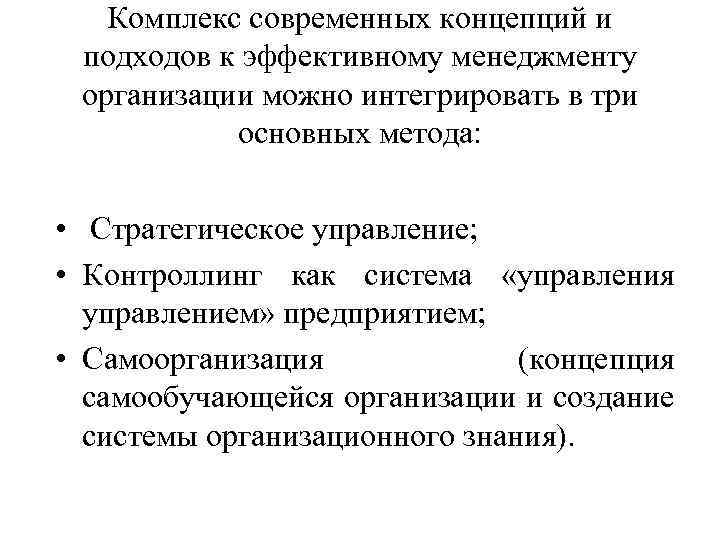 Комплекс современных концепций и подходов к эффективному менеджменту организации можно интегрировать в три основных метода:

• Стратегическое управление;
• Контроллинг как система «управления управлением» предприятием;
• Самоорганизация (концепция самообучающейся организации и создание системы организационного знания).